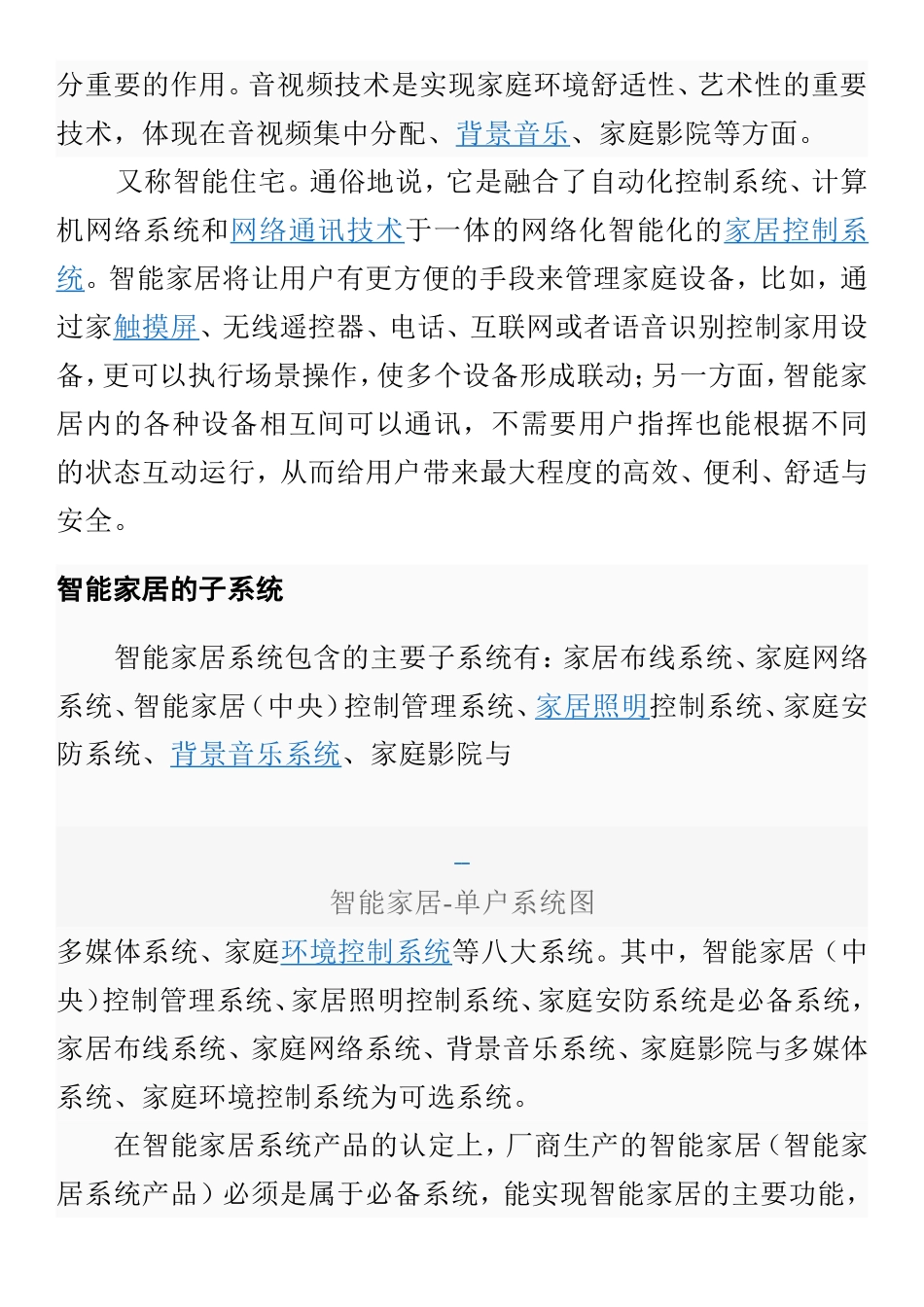 分重要的作用。音视频技术是实现家庭环境舒适性、艺术性的重要技术，体现在音视频集中分配、背景音乐、家庭影院等方面。

又称智能住宅。通俗地说，它是融合了自动化控制系统、计算机网络系统和网络通讯技术于一体的网络化智能化的家居控制系统。智能家居将让用户有更方便的手段来管理家庭设备，比如，通过家触摸屏、无线遥控器、电话、互联网或者语音识别控制家用设备，更可以执行场景操作，使多个设备形成联动；另一方面，智能家居内的各种设备相互间可以通讯，不需要用户指挥也能根据不同的状态互动运行，从而给用户带来最大程度的高效、便利、舒适与安全。

智能家居的子系统

智能家居系统包含的主要子系统有：家居布线系统、家庭网络系统、智能家居（中央）控制管理系统、家居照明控制系统、家庭安防系统、背景音乐系统、家庭影院与

智能家居-单户系统图

多媒体系统、家庭环境控制系统等八大系统。其中，智能家居（中央）控制管理系统、家居照明控制系统、家庭安防系统是必备系统，家居布线系统、家庭网络系统、背景音乐系统、家庭影院与多媒体系统、家庭环境控制系统为可选系统。

在智能家居系统产品的认定上，厂商生产的智能家居（智能家居系统产品）必须是属于必备系统，能实现智能家居的主要功能，